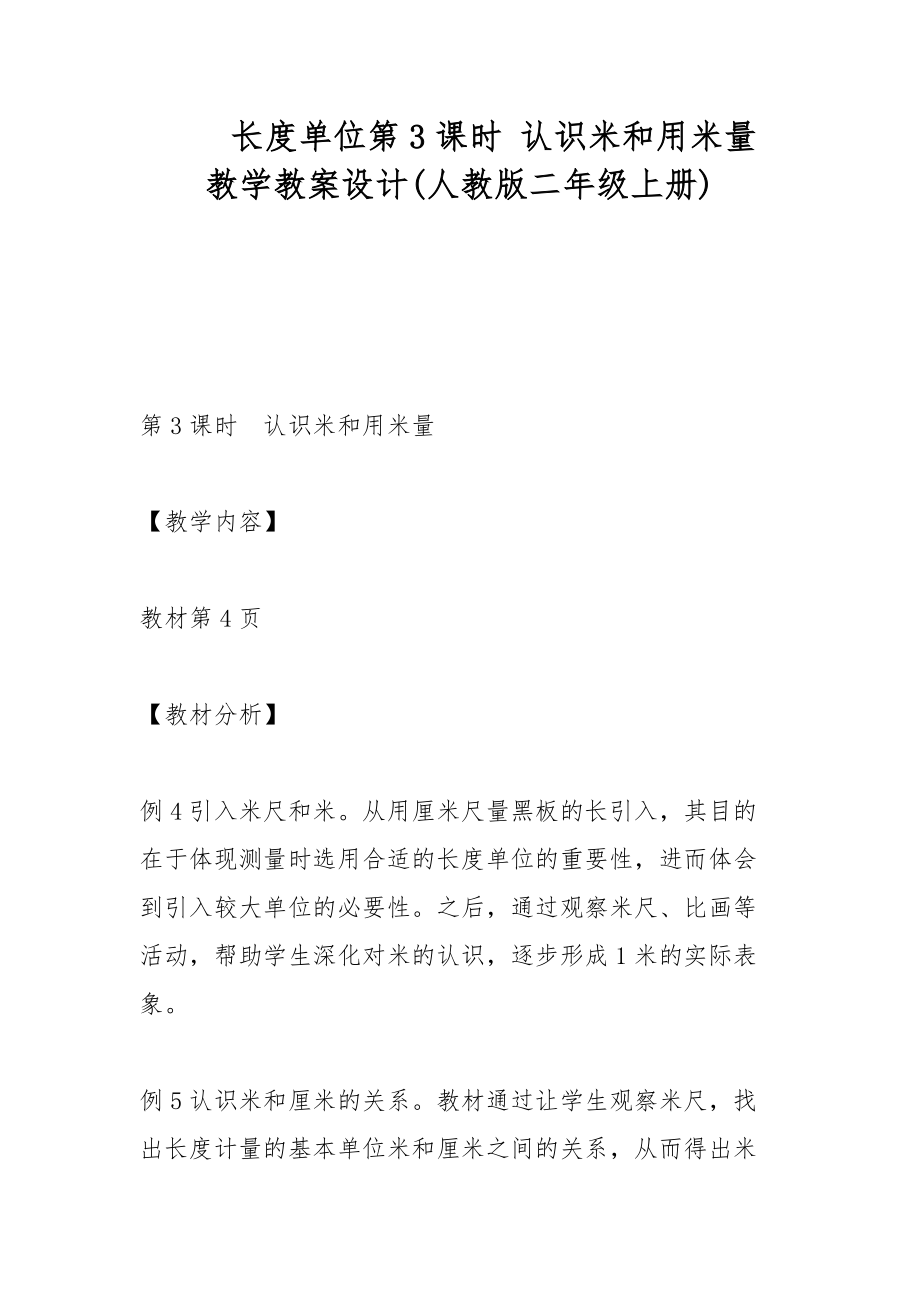 长度单位第3课时 认识米和用米量教学教案设计(人教版二年级上册)

第3课时 认识米和用米量

【教学内容】

教材第4页

【教材分析】

例4引入米尺和米。从用厘米尺量黑板的长引入，其目的在于体现测量时选用合适的长度单位的重要性，进而体会到引入较大单位的必要性。之后，通过观察米尺、比画等活动，帮助学生深化对米的认识，逐步形成1米的实际表象。

例5认识米和厘米的关系。教材通过让学生观察米尺，找出长度计量的基本单位米和厘米之间的关系，从而得出米